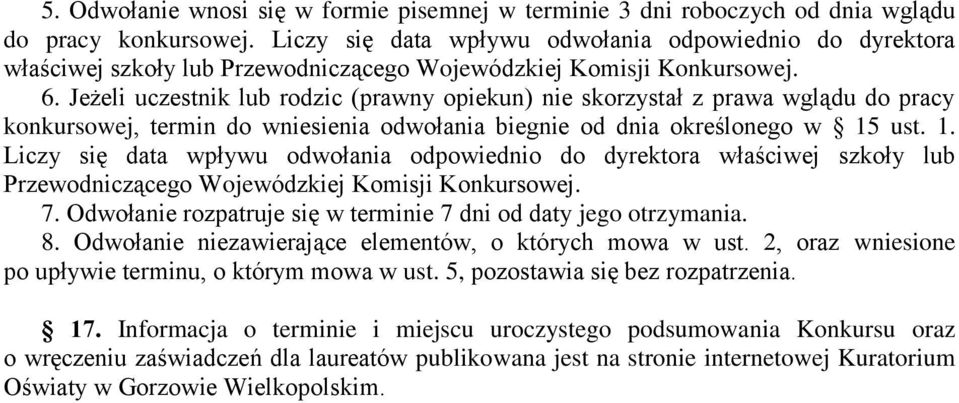 5. Odwołanie wnosi się w formie pisemnej w terminie 3 dni roboczych od dnia wglądu do pracy konkursowej. Liczy się data wpływu odwołania odpowiednio do dyrektora właściwej szkoły lub Przewodniczącego Wojewódzkiej Komisji Konkursowej.

6. Jeżeli uczestnik lub rodzic (prawny opiekun) nie skorzystał z prawa wglądu do pracy konkursowej, termin do wniesienia odwołania biegnie od dnia określonego w § 15 ust. 1. Liczy się data wpływu odwołania odpowiednio do dyrektora właściwej szkoły lub Przewodniczącego Wojewódzkiej Komisji Konkursowej.

7. Odwołanie rozpatruje się w terminie 7 dni od daty jego otrzymania.

8. Odwołanie niezawierające elementów, o których mowa w ust. 2, oraz wniesione po upływie terminu, o którym mowa w ust. 5, pozostawia się bez rozpatrzenia.

§ 17. Informacja o terminie i miejscu uroczystego podsumowania Konkursu oraz o wręczeniu zaświadczeń dla laureatów publikowana jest na stronie internetowej Kuratorium Oświaty w Gorzowie Wielkopolskim.